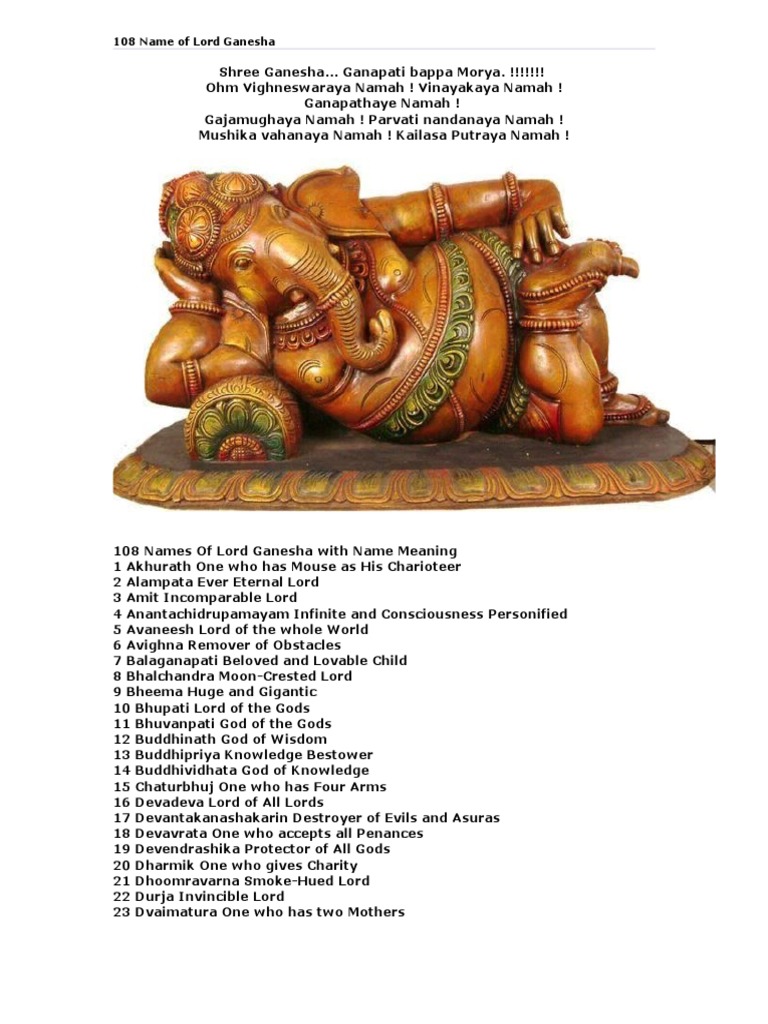 108 Name of Lord Ganesha

Shree Ganesha... Ganapati bappa Morya. !!!!!!!
Ohm Vighneswaraya Namah ! Vinayakaya Namah !
Ganapathaye Namah !
Gajamughaya Namah ! Parvati nandanaya Namah !
Mushika vahanaya Namah ! Kailasa Putraya Namah !

108 Names Of Lord Ganesha with Name Meaning
1 Akhurath One who has Mouse as His Charioteer
2 Alampata Ever Eternal Lord
3 Amit Incomparable Lord
4 Anantachidrupamayam Infinite and Consciousness Personified
5 Avaneesh Lord of the whole World
6 Avighna Remover of Obstacles
7 Balaganapati Beloved and Lovable Child
8 Bhalchandra Moon-Crested Lord
9 Bheema Huge and Gigantic
10 Bhupati Lord of the Gods
11 Bhuvanpati God of the Gods
12 Buddhinath God of Wisdom
13 Buddhipriya Knowledge Bestower
14 Buddhividhata God of Knowledge
15 Chaturbhuj One who has Four Arms
16 Devadeva Lord of All Lords
17 Devantakanashakarin Destroyer of Evils and Asuras
18 Devavrata One who accepts all Penances
19 Devendrashika Protector of All Gods
20 Dharmik One who gives Charity
21 Dhoomravarna Smoke-Hued Lord
22 Durja Invincible Lord
23 Dvaimatura One who has two Mothers